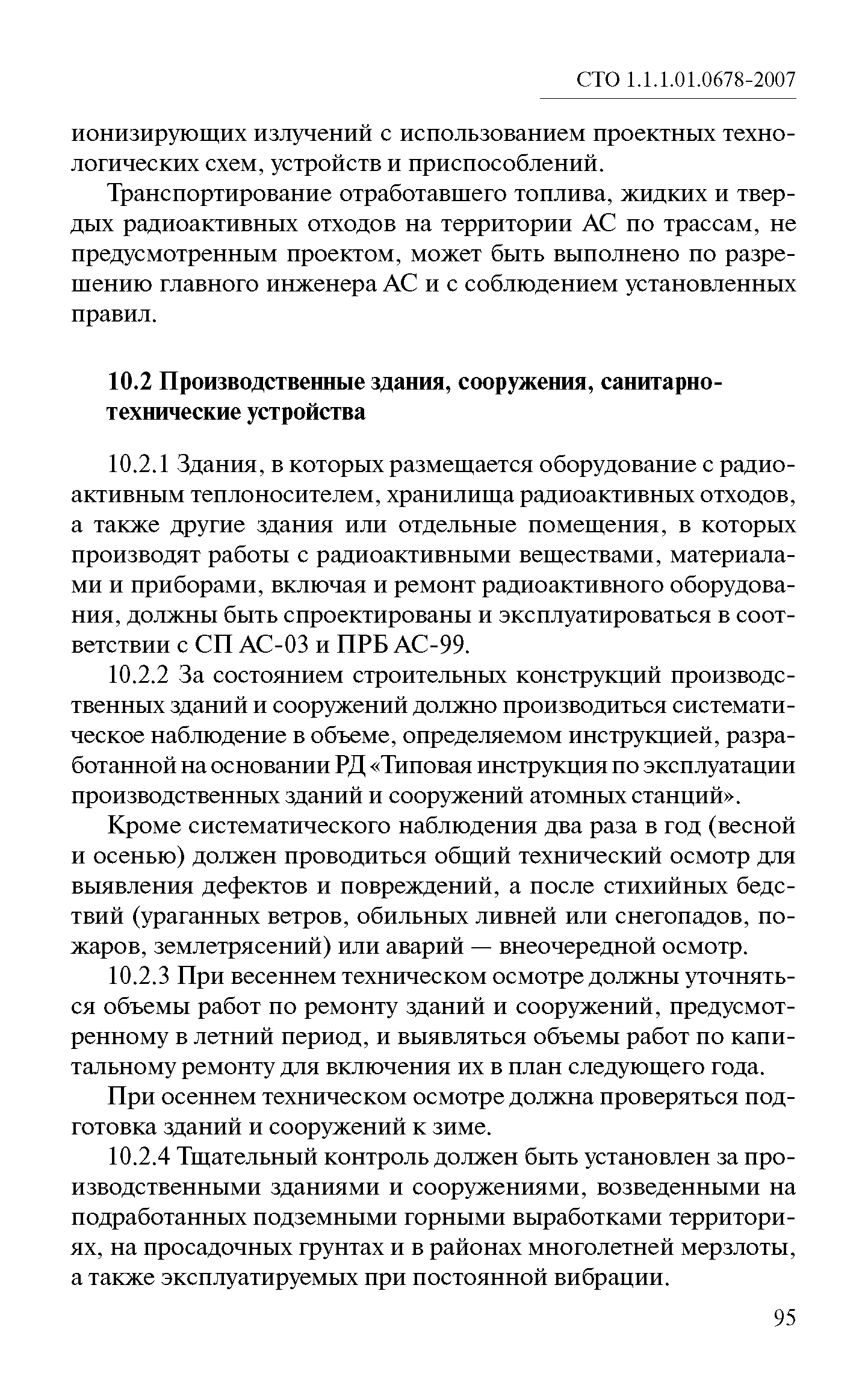 СТО 1.1.1.01.0678-2007

ионизирующих излучений с использованием проектных технологических схем, устройств и приспособлений.

Транспортирование отработавшего топлива, жидких и твердых радиоактивных отходов на территории АС по трассам, не предусмотренным проектом, может быть выполнено по разрешению главного инженера АС и с соблюдением установленных правил.

10.2 Производственные здания, сооружения, санитарно-технические устройства

10.2.1 Здания, в которых размещается оборудование с радиоактивным теплоносителем, хранилища радиоактивных отходов, а также другие здания или отдельные помещения, в которых производят работы с радиоактивными веществами, материалами и приборами, включая и ремонт радиоактивного оборудования, должны быть спроектированы и эксплуатироваться в соответствии с СП АС-03 и ПРБ АС-99.

10.2.2 За состоянием строительных конструкций производственных зданий и сооружений должно производиться систематическое наблюдение в объеме, определяемом инструкцией, разработанной на основании РД «Типовая инструкция по эксплуатации производственных зданий и сооружений атомных станций».

Кроме систематического наблюдения два раза в год (весной и осенью) должен проводиться общий технический осмотр для выявления дефектов и повреждений, а после стихийных бедствий (ураганных ветров, обильных ливней или снегопадов, пожаров, землетрясений) или аварий — внеочередной осмотр.

10.2.3 При весеннем техническом осмотре должны уточняться объемы работ по ремонту зданий и сооружений, предусмотренному в летний период, и выявляться объемы работ по капитальному ремонту для включения их в план следующего года.

При осеннем техническом осмотре должна проверяться подготовка зданий и сооружений к зиме.

10.2.4 Тщательный контроль должен быть установлен за производственными зданиями и сооружениями, возведенными на подработанных подземными горными выработками территориях, на просадочных грунтах и в районах многолетней мерзлоты, а также эксплуатируемых при постоянной вибрации.

95